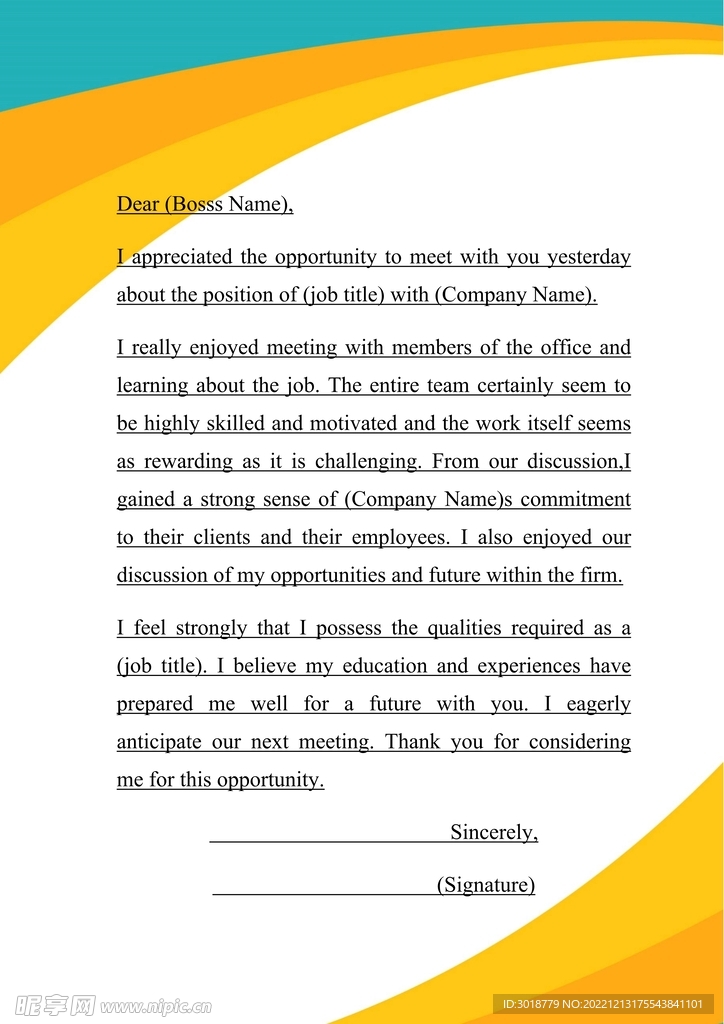 Dear (Bosss Name),

I appreciated the opportunity to meet with you yesterday about the position of (job title) with (Company Name).

I really enjoyed meeting with members of the office and learning about the job. The entire team certainly seem to be highly skilled and motivated and the work itself seems as rewarding as it is challenging. From our discussion,I gained a strong sense of (Company Name)s commitment to their clients and their employees. I also enjoyed our discussion of my opportunities and future within the firm.

I feel strongly that I possess the qualities required as a (job title). I believe my education and experiences have prepared me well for a future with you. I eagerly anticipate our next meeting. Thank you for considering me for this opportunity.

Sincerely,

(Signature)

昵享网 www.nipic.cn

ID:3018779 NO:20221213175543841101